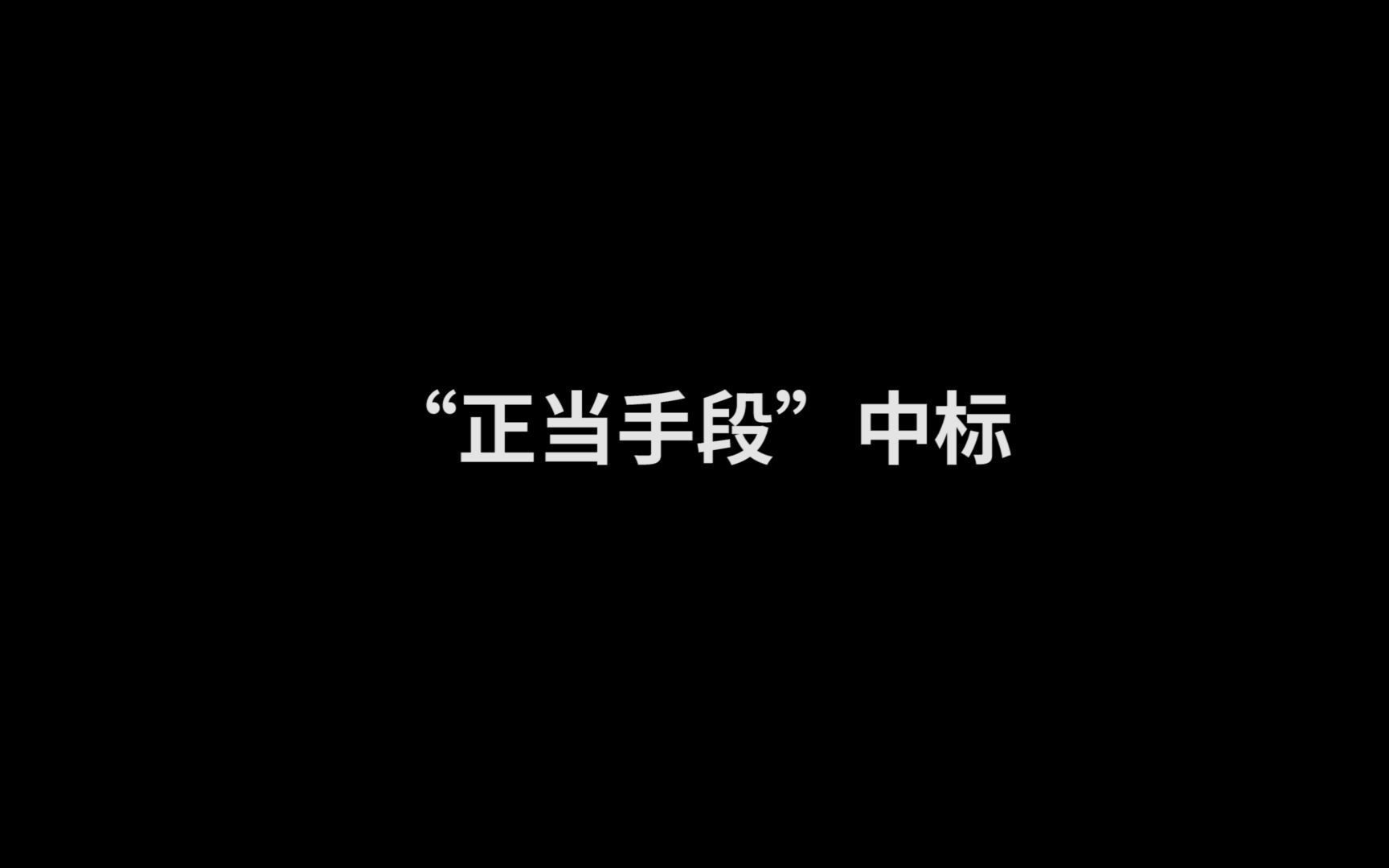 “正当手段”中标